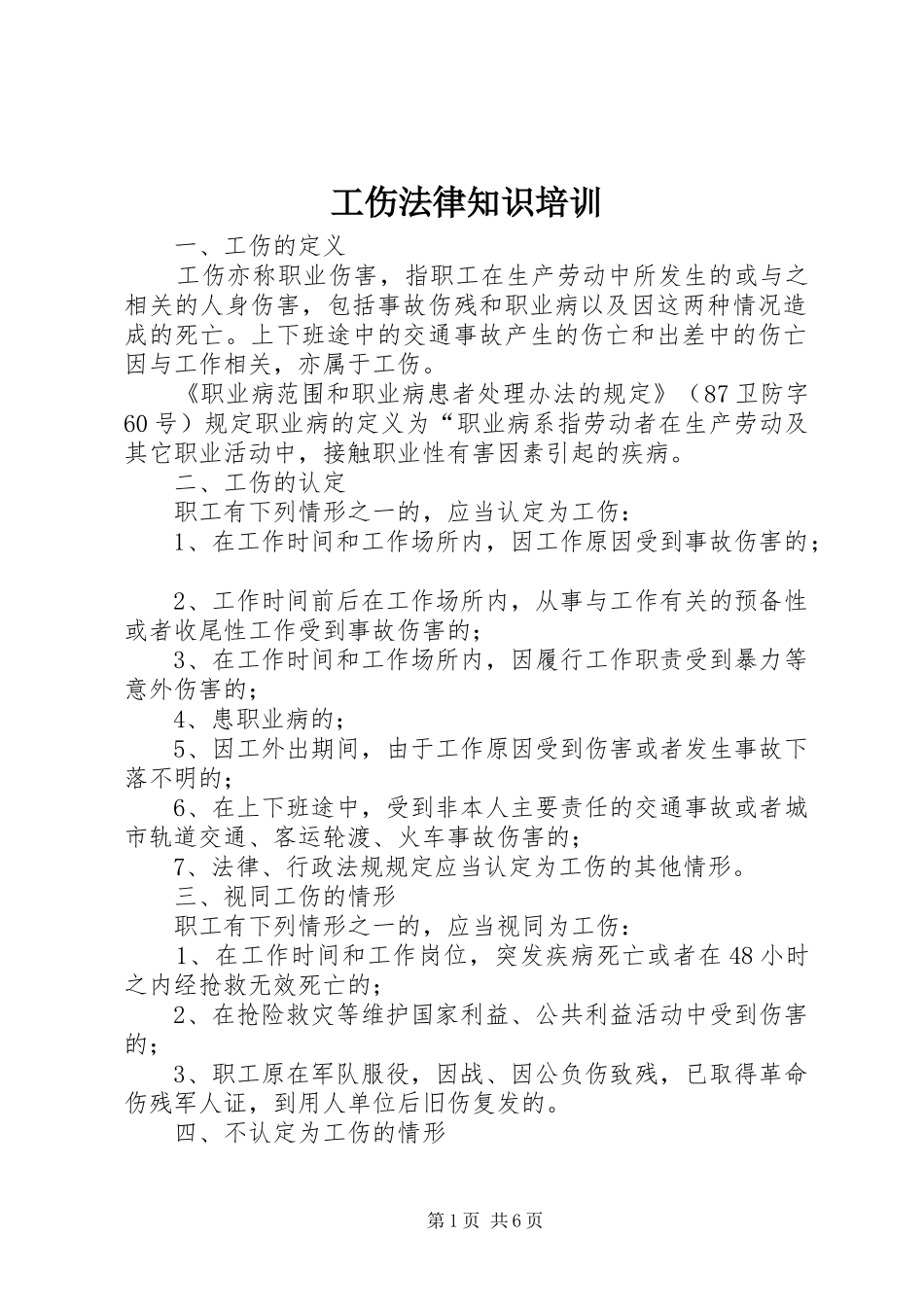 工伤法律知识培训

一、工伤的定义

工伤亦称职业伤害，指职工在生产劳动中所发生的或与之相关的人身伤害，包括事故伤残和职业病以及因这两种情况造成的死亡。上下班途中的交通事故产生的伤亡和出差中的伤亡因与工作相关，亦属于工伤。

《职业病范围和职业病患者处理办法的规定》（87卫防字60号）规定职业病的定义为“职业病系指劳动者在生产劳动及其它职业活动中，接触职业性有害因素引起的疾病。

二、工伤的认定

职工有下列情形之一的，应当认定为工伤：

1、在工作时间和工作场所内，因工作原因受到事故伤害的；

2、工作时间前后在工作场所内，从事与工作有关的预备性或者收尾性工作受到事故伤害的；

3、在工作时间和工作场所内，因履行工作职责受到暴力等意外伤害的；

4、患职业病的；

5、因工外出期间，由于工作原因受到伤害或者发生事故下落不明的；

6、在上下班途中，受到非本人主要责任的交通事故或者城市轨道交通、客运轮渡、火车事故伤害的；

7、法律、行政法规规定应当认定为工伤的其他情形。

三、视同工伤的情形

职工有下列情形之一的，应当视同为工伤：

1、在工作时间和工作岗位，突发疾病死亡或者在48小时之内经抢救无效死亡的；

2、在抢险救灾等维护国家利益、公共利益活动中受到伤害的；

3、职工原在军队服役，因战、因公负伤致残，已取得革命伤残军人证，到用人单位后旧伤复发的。

四、不认定为工伤的情形

第1页 共6页